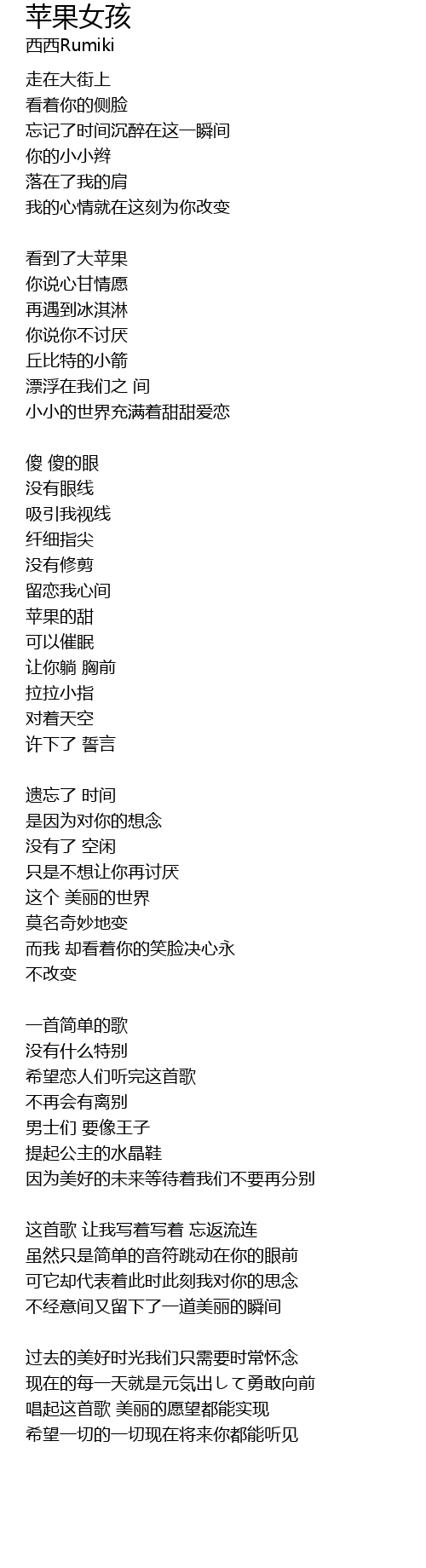 苹果女孩
西西Rumiki

走在大街上
看着你的侧脸
忘记了时间沉醉在这一瞬间
你的小小辫
落在了我的肩
我的心情就在这刻为你改变

看到了大苹果
你说心甘情愿
再遇到冰淇淋
你说你不讨厌
丘比特的小箭
漂浮在我们之 间
小小的世界充满着甜甜爱恋

傻 傻的眼
没有眼线
吸引我视线
纤细指尖
没有修剪
留恋我心间
苹果的甜
可以催眠
让你躺 胸前
拉拉小指
对着天空
许下了 誓言

遗忘了 时间
是因为对你的想念
没有了 空闲
只是不想让你再讨厌
这个 美丽的世界
莫名奇妙地变
而我 却看着你的笑脸决心永
不改变

一首简单的歌
没有什么特别
希望恋人们听完这首歌
不再会有离别
男士们 要像王子
提起公主的水晶鞋
因为美好的未来等待着我们不要再分别

这首歌 让我写着写着 忘返流连
虽然只是简单的音符跳动在你的眼前
可它却代表着此时此刻我对你的思念
不经意间又留下了一道美丽的瞬间

过去的美好时光我们只需要时常怀念
现在的每一天就是元気出して勇敢向前
唱起这首歌 美丽的愿望都能实现
希望一切的一切现在将来你都能听见